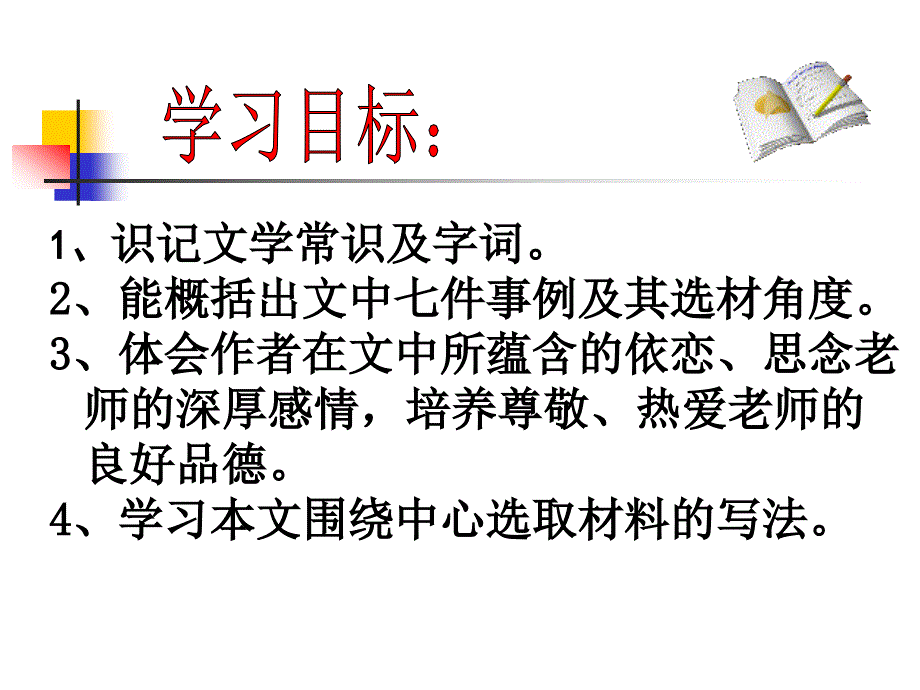 学习目标：

1、识记文学常识及字词。

2、能概括出文中七件事例及其选材角度。

3、体会作者在文中所蕴含的依恋、思念老师的深厚感情，培养尊敬、热爱老师的良好品德。

4、学习本文围绕中心选取材料的写法。